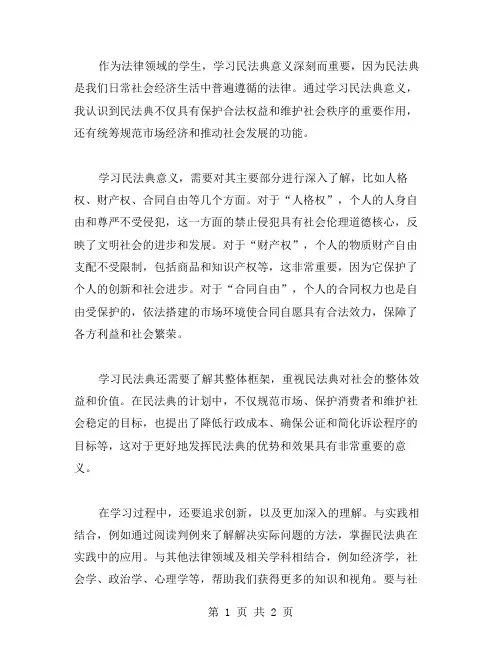 作为法律领域的学生，学习民法典意义深刻而重要，因为民法典是我们日常社会经济生活中普遍遵循的法律。通过学习民法典意义，我认识到民法典不仅具有保护合法权益和维护社会秩序的重要作用，还有统筹规范市场经济和推动社会发展的功能。

学习民法典意义，需要对其主要部分进行深入了解，比如人格权、财产权、合同自由等几个方面。对于“人格权”，个人的人身自由和尊严不受侵犯，这一方面的禁止侵犯具有社会伦理道德核心，反映了文明社会的进步和发展。对于“财产权”，个人的物质财产自由支配不受限制，包括商品和知识产权等，这非常重要，因为它保护了个人的创新和社会进步。对于“合同自由”，个人的合同权力也是自由受保护的，依法搭建的市场环境使合同自愿具有合法效力，保障了各方利益和社会繁荣。

学习民法典还需要了解其整体框架，重视民法典对社会的整体效益和价值。在民法典的计划中，不仅规范市场、保护消费者和维护社会稳定的目标，也提出了降低行政成本、确保公证和简化诉讼程序的目标等，这对于更好地发挥民法典的优势和效果具有非常重要的意义。

在学习过程中，还要追求创新，以及更加深入的理解。与实践相结合，例如通过阅读判例来了解解决实际问题的方法，掌握民法典在实践中的应用。与其他法律领域及相关学科相结合，例如经济学，社会学、政治学、心理学等，帮助我们获得更多的知识和视角。要与社

第 1 页 共 2 页